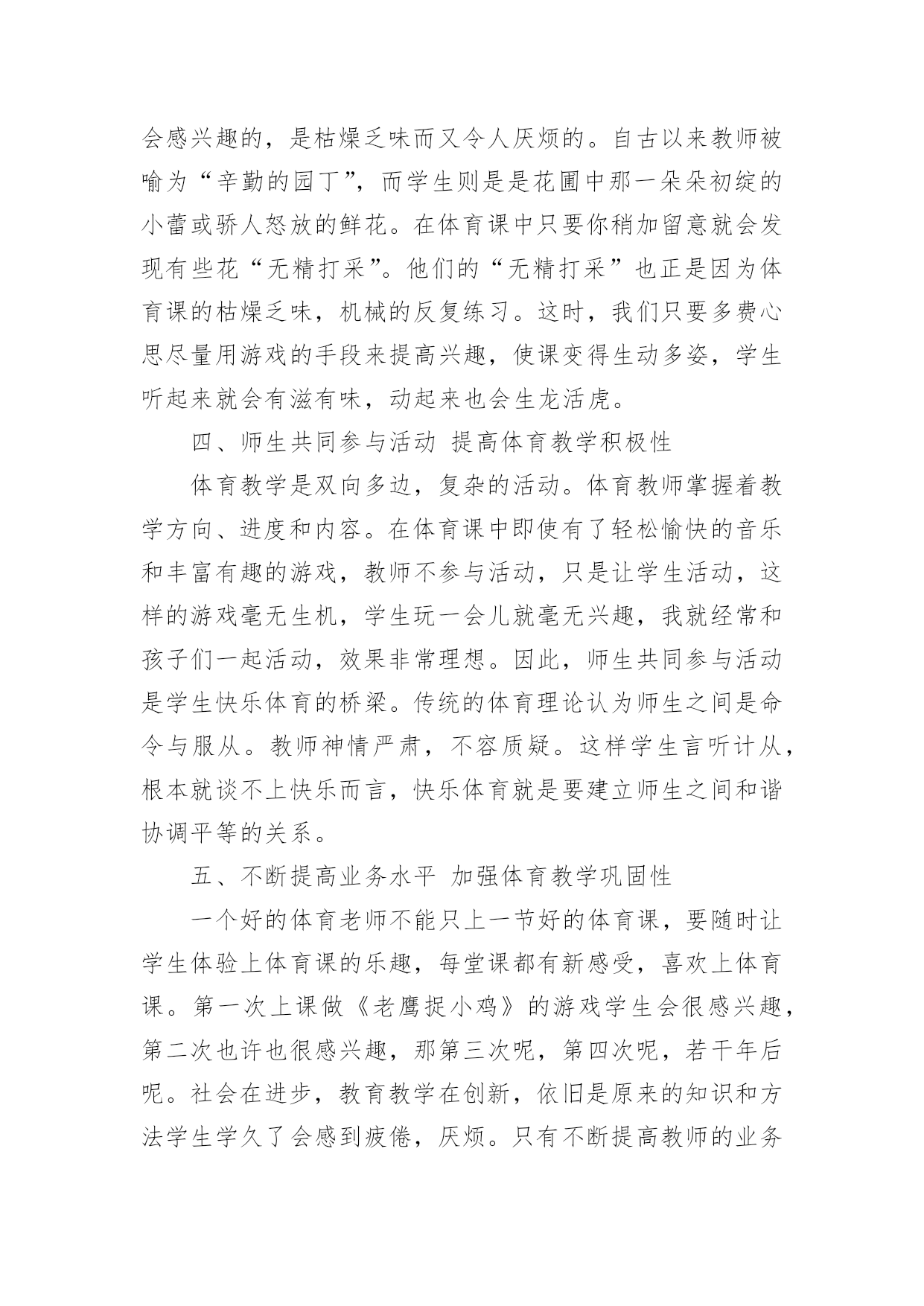 会感兴趣的，是枯燥乏味而又令人厌烦的。自古以来教师被喻为“辛勤的园丁”，而学生则是是花圃中那一朵朵初绽的小蕾或骄人怒放的鲜花。在体育课中只要你稍加留意就会发现有些花“无精打采”。他们的“无精打采”也正是因为体育课的枯燥乏味，机械的反复练习。这时，我们只要多费心思尽量用游戏的手段来提高兴趣，使课变得生动多姿，学生听起来就会有滋有味，动起来也会生龙活虎。

四、师生共同参与活动 提高体育教学积极性

体育教学是双向多边，复杂的活动。体育教师掌握着教学方向、进度和内容。在体育课中即使有了轻松愉快的音乐和丰富有趣的游戏，教师不参与活动，只是让学生活动，这样的游戏毫无生机，学生玩一会儿就毫无兴趣，我就经常和孩子们一起活动，效果非常理想。因此，师生共同参与活动是学生快乐体育的桥梁。传统的体育理论认为师生之间是命令与服从。教师神情严肃，不容质疑。这样学生言听计从，根本就谈不上快乐而言，快乐体育就是要建立师生之间和谐协调平等的关系。

五、不断提高业务水平 加强体育教学巩固性

一个好的体育老师不能只上一节好的体育课，要随时让学生体验上体育课的乐趣，每堂课都有新感受，喜欢上体育课。第一次上课做《老鹰捉小鸡》的游戏学生会很感兴趣，第二次也许也很感兴趣，那第三次呢，第四次呢，若干年后呢。社会在进步，教育教学在创新，依旧是原来的知识和方法学生学久了会感到疲倦，厌烦。只有不断提高教师的业务